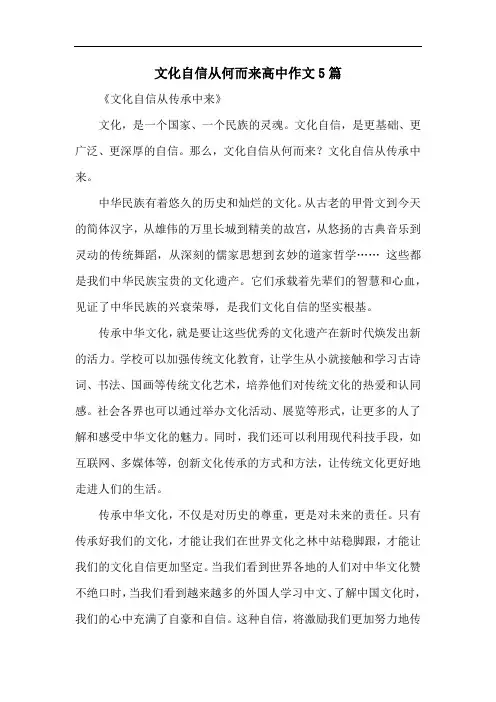 文化自信从何而来高中作文5篇

《文化自信从传承中来》

文化，是一个国家、一个民族的灵魂。文化自信，是更基础、更广泛、更深厚的自信。那么，文化自信从何而来？文化自信从传承中来。

中华民族有着悠久的历史和灿烂的文化。从古老的甲骨文到今天的简体汉字，从雄伟的万里长城到精美的故宫，从悠扬的古典音乐到灵动的传统舞蹈，从深刻的儒家思想到玄妙的道家哲学…… 这些都是我们中华民族宝贵的文化遗产。它们承载着先辈们的智慧和心血，见证了中华民族的兴衰荣辱，是我们文化自信的坚实根基。

传承中华文化，就是要让这些优秀的文化遗产在新时代焕发出新的活力。学校可以加强传统文化教育，让学生从小就接触和学习古诗词、书法、国画等传统文化艺术，培养他们对传统文化的热爱和认同感。社会各界也可以通过举办文化活动、展览等形式，让更多的人了解和感受中华文化的魅力。同时，我们还可以利用现代科技手段，如互联网、多媒体等，创新文化传承的方式和方法，让传统文化更好地走进人们的生活。

传承中华文化，不仅是对历史的尊重，更是对未来的责任。只有传承好我们的文化，才能让我们在世界文化之林中站稳脚跟，才能让我们的文化自信更加坚定。当我们看到世界各地的人们对中华文化赞不绝口时，当我们看到越来越多的外国人学习中文、了解中国文化时，我们的心中充满了自豪和自信。这种自信，将激励我们更加努力地传